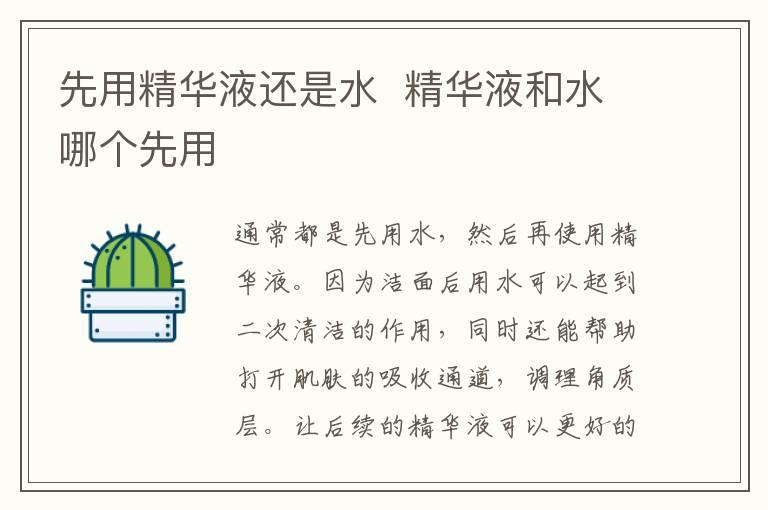 先用精华液还是水 精华液和水哪个先用

通常都是先用水，然后再使用精华液。因为洁面后用水可以起到二次清洁的作用，同时还能帮助打开肌肤的吸收通道，调理角质层。让后续的精华液可以更好的